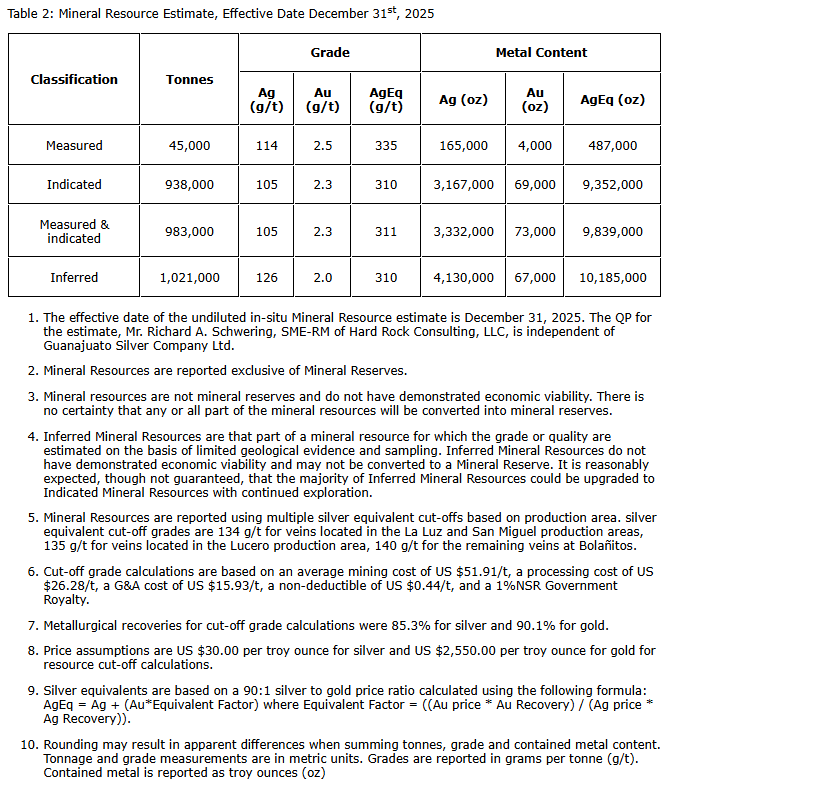 Table 2: Mineral Resource Estimate, Effective Date December 31$^{st}$, 2025

| Classification | Tonnes | Grade | | | Metal Content | | |
|---|---|---|---|---|---|---|---|
| | | Ag (g/t) | Au (g/t) | AgEq (g/t) | Ag (oz) | Au (oz) | AgEq (oz) |
| Measured | 45,000 | 114 | 2.5 | 335 | 165,000 | 4,000 | 487,000 |
| Indicated | 938,000 | 105 | 2.3 | 310 | 3,167,000 | 69,000 | 9,352,000 |
| Measured & indicated | 983,000 | 105 | 2.3 | 311 | 3,332,000 | 73,000 | 9,839,000 |
| Inferred | 1,021,000 | 126 | 2.0 | 310 | 4,130,000 | 67,000 | 10,185,000 |

1. The effective date of the undiluted in-situ Mineral Resource estimate is December 31, 2025. The QP for the estimate, Mr. Richard A. Schwering, SME-RM of Hard Rock Consulting, LLC, is independent of Guanajuato Silver Company Ltd.

2. Mineral Resources are reported exclusive of Mineral Reserves.

3. Mineral resources are not mineral reserves and do not have demonstrated economic viability. There is no certainty that any or all part of the mineral resources will be converted into mineral reserves.

4. Inferred Mineral Resources are that part of a mineral resource for which the grade or quality are estimated on the basis of limited geological evidence and sampling. Inferred Mineral Resources do not have demonstrated economic viability and may not be converted to a Mineral Reserve. It is reasonably expected, though not guaranteed, that the majority of Inferred Mineral Resources could be upgraded to Indicated Mineral Resources with continued exploration.

5. Mineral Resources are reported using multiple silver equivalent cut-offs based on production area. silver equivalent cut-off grades are 134 g/t for veins located in the La Luz and San Miguel production areas, 135 g/t for veins located in the Lucero production area, 140 g/t for the remaining veins at Bolañitos.

6. Cut-off grade calculations are based on an average mining cost of US \$51.91/t, a processing cost of US \$26.28/t, a G&A cost of US \$15.93/t, a non-deductible of US \$0.44/t, and a 1%NSR Government Royalty.

7. Metallurgical recoveries for cut-off grade calculations were 85.3% for silver and 90.1% for gold.

8. Price assumptions are US \$30.00 per troy ounce for silver and US \$2,550.00 per troy ounce for gold for resource cut-off calculations.

9. Silver equivalents are based on a 90:1 silver to gold price ratio calculated using the following formula: AgEq = Ag + (Au*Equivalent Factor) where Equivalent Factor = ((Au price * Au Recovery) / (Ag price * Ag Recovery)).

10. Rounding may result in apparent differences when summing tonnes, grade and contained metal content. Tonnage and grade measurements are in metric units. Grades are reported in grams per tonne (g/t). Contained metal is reported as troy ounces (oz)